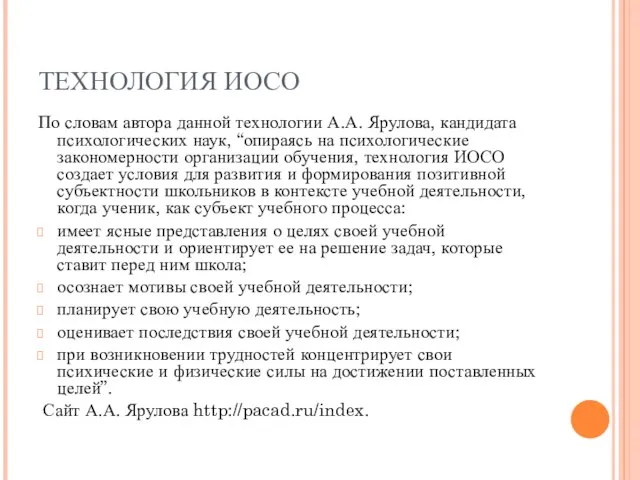 ТЕХНОЛОГИЯ ИОСО

По словам автора данной технологии А.А. Ярулова, кандидата психологических наук, “опираясь на психологические закономерности организации обучения, технология ИОСО создает условия для развития и формирования позитивной субъектности школьников в контексте учебной деятельности, когда ученик, как субъект учебного процесса:

имеет ясные представления о целях своей учебной деятельности и ориентирует ее на решение задач, которые ставит перед ним школа;

осознает мотивы своей учебной деятельности;

планирует свою учебную деятельность;

оценивает последствия своей учебной деятельности;

при возникновении трудностей концентрирует свои психические и физические силы на достижении поставленных целей”.

Сайт А.А. Ярулова http://pacad.ru/index.